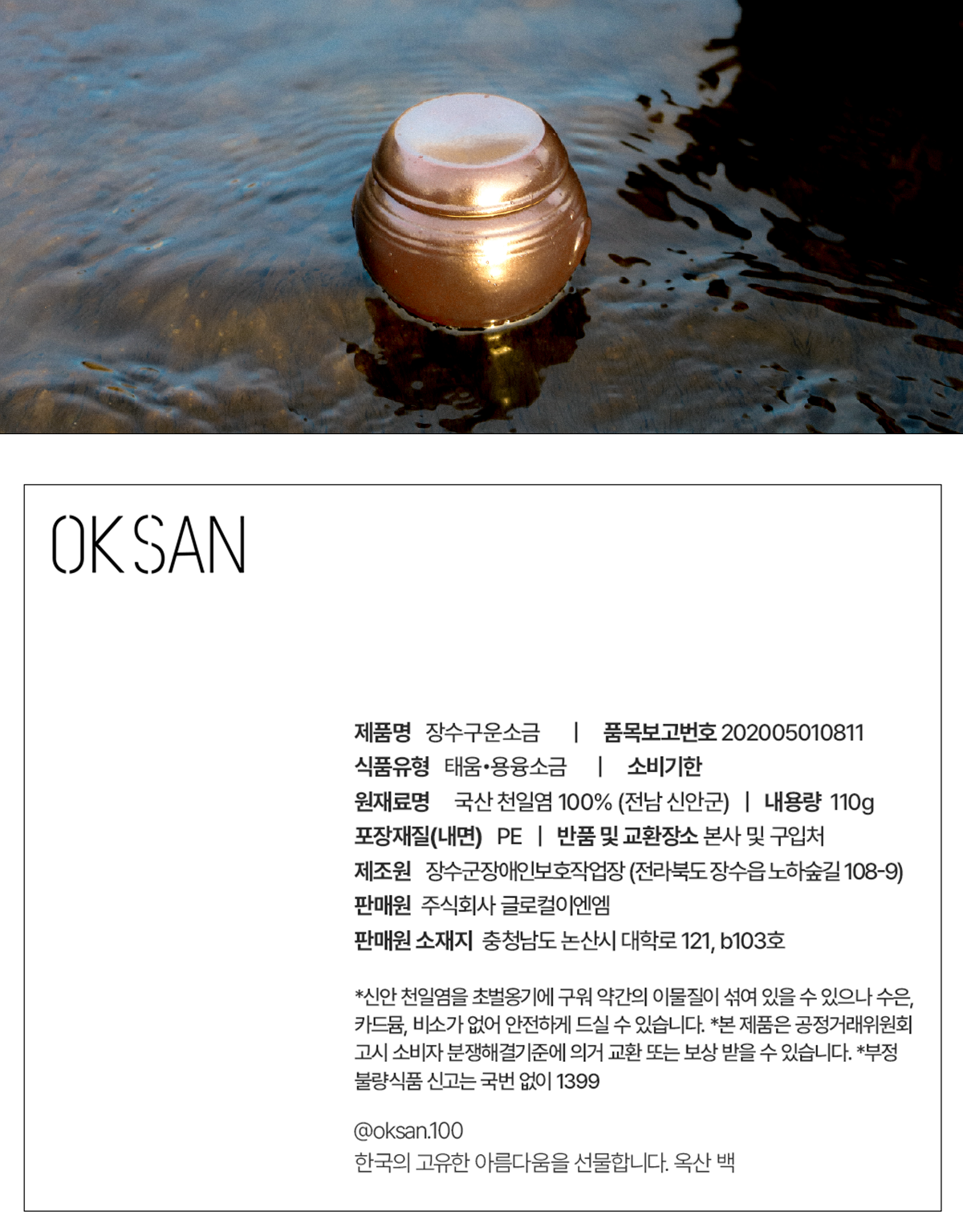 OKSAN

제품명 장수구운소금 | 품목보고번호 202005010811
식품유형 태움•용융소금 | 소비기한
원재료명 국산 천일염 100% (전남 신안군) | 내용량 110g
포장재질(내면) PE | 반품 및 교환장소 본사 및 구입처
제조원 장수군장애인보호작업장 (전라북도 장수읍 노하숲길 108-9)
판매원 주식회사 글로컬이엔엠
판매원 소재지 충청남도 논산시 대학로 121, b103호

*신안 천일염을 초벌옹기에 구워 약간의 이물질이 섞여 있을 수 있으나 수은, 카드뮴, 비소가 없어 안전하게 드실 수 있습니다. *본 제품은 공정거래위원회 고시 소비자 분쟁해결기준에 의거 교환 또는 보상 받을 수 있습니다. *부정 불량식품 신고는 국번 없이 1399

@oksan.100
한국의 고유한 아름다움을 선물합니다. 옥산 백